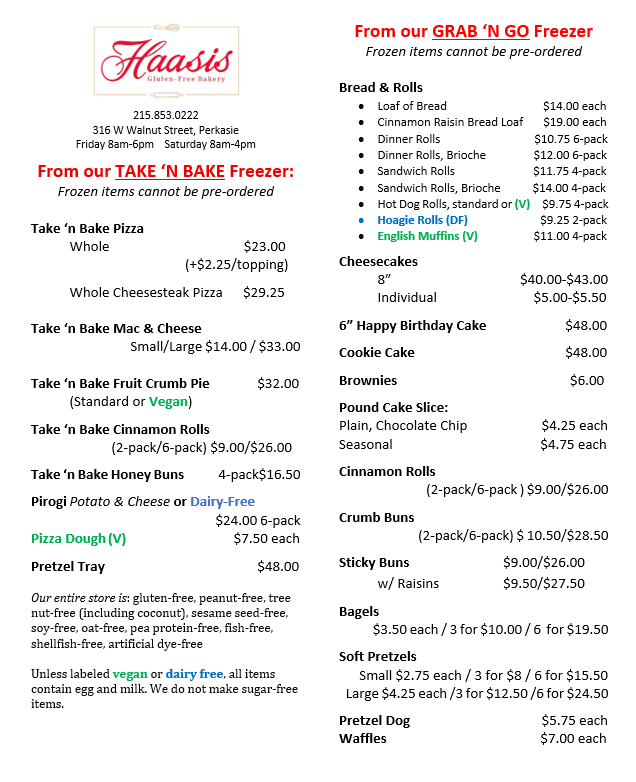 Haasis
Gluten-Free Bakery

215.853.0222
316 W Walnut Street, Perkasie
Friday 8am-6pm Saturday 8am-4pm

From our TAKE 'N BAKE Freezer:
Frozen items cannot be pre-ordered

Take 'n Bake Pizza
Whole $23.00
(+$2.25/topping)
Whole Cheesesteak Pizza $29.25

Take 'n Bake Mac & Cheese
Small/Large $14.00 / $33.00

Take 'n Bake Fruit Crumb Pie $32.00
(Standard or Vegan)

Take 'n Bake Cinnamon Rolls
(2-pack/6-pack) $9.00/$26.00

Take 'n Bake Honey Buns 4-pack$16.50

Pirogi Potato & Cheese or Dairy-Free
$24.00 6-pack
Pizza Dough (V) $7.50 each

Pretzel Tray $48.00

Our entire store is: gluten-free, peanut-free, tree nut-free (including coconut), sesame seed-free, soy-free, oat-free, pea protein-free, fish-free, shellfish-free, artificial dye-free

Unless labeled vegan or dairy free, all items contain egg and milk. We do not make sugar-free items.

From our GRAB 'N GO Freezer
Frozen items cannot be pre-ordered

Bread & Rolls
• Loaf of Bread $14.00 each
• Cinnamon Raisin Bread Loaf $19.00 each
• Dinner Rolls $10.75 6-pack
• Dinner Rolls, Brioche $12.00 6-pack
• Sandwich Rolls $11.75 4-pack
• Sandwich Rolls, Brioche $14.00 4-pack
• Hot Dog Rolls, standard or (V) $9.75 4-pack
• Hoagie Rolls (DF) $9.25 2-pack
• English Muffins (V) $11.00 4-pack

Cheesecakes
8" $40.00-$43.00
Individual $5.00-$5.50

6" Happy Birthday Cake $48.00

Cookie Cake $48.00

Brownies $6.00

Pound Cake Slice:
Plain, Chocolate Chip $4.25 each
Seasonal $4.75 each

Cinnamon Rolls
(2-pack/6-pack ) $9.00/$26.00

Crumb Buns
(2-pack/6-pack) $ 10.50/$28.50

Sticky Buns $9.00/$26.00
w/ Raisins $9.50/$27.50

Bagels
$3.50 each / 3 for $10.00 / 6 for $19.50

Soft Pretzels
Small $2.75 each / 3 for $8 / 6 for $15.50
Large $4.25 each /3 for $12.50 /6 for $24.50

Pretzel Dog $5.75 each
Waffles $7.00 each